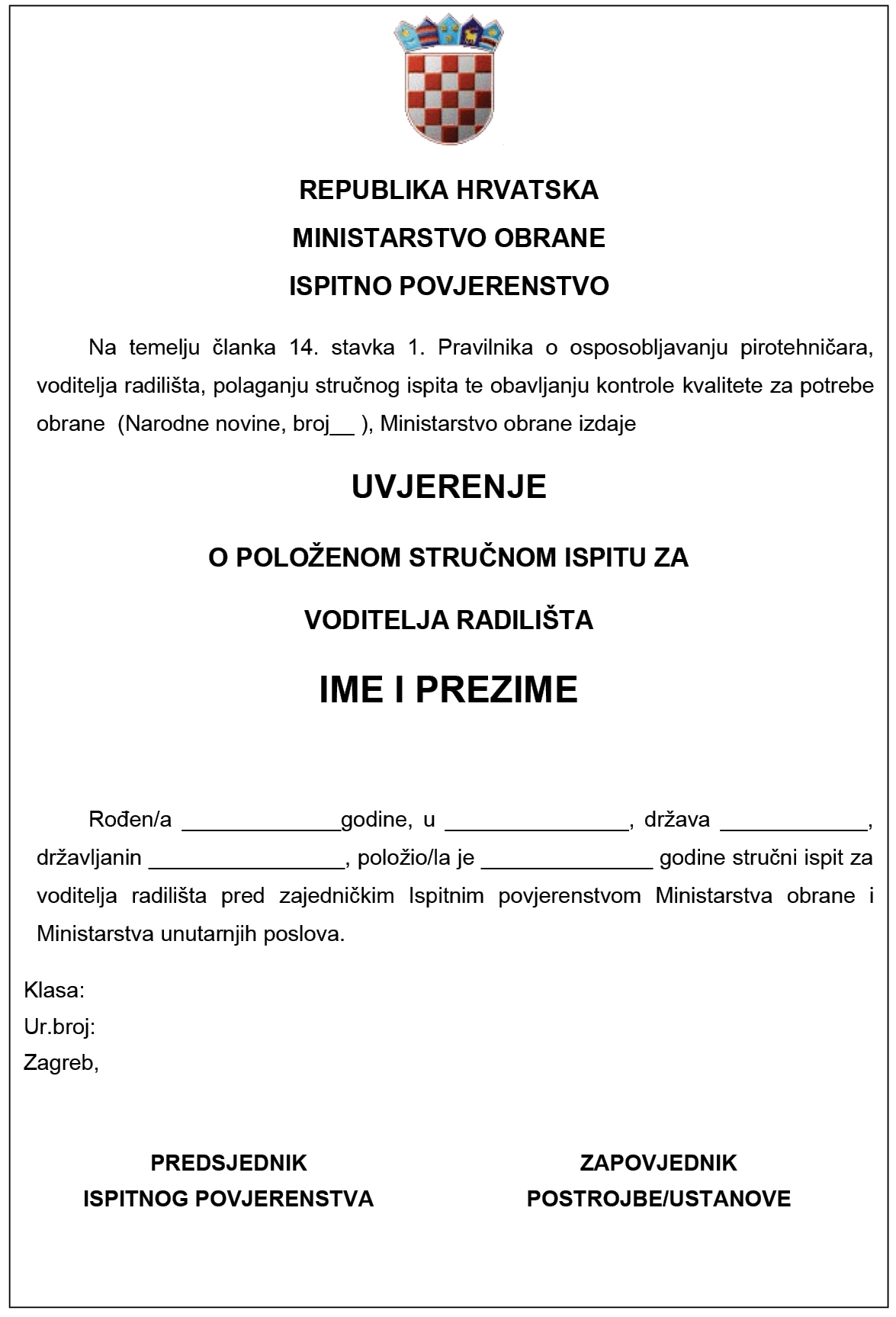 REPUBLIKA HRVATSKA

MINISTARSTVO OBRANE

ISPITNO POVJERENSTVO

Na temelju članka 14. stavka 1. Pravilnika o osposobljavanju pirotehničara, voditelja radilišta, polaganju stručnog ispita te obavljanju kontrole kvalitete za potrebe obrane (Narodne novine, broj__ ), Ministarstvo obrane izdaje

UVJERENJE

O POLOŽENOM STRUČNOM ISPITU ZA

VODITELJA RADILIŠTA

IME I PREZIME

Rođen/a _____________godine, u _______________, država ____________, državljanin ________________, položio/la je ______________ godine stručni ispit za voditelja radilišta pred zajedničkim Ispitnim povjerenstvom Ministarstva obrane i Ministarstva unutarnjih poslova.

Klasa:
Ur.broj:
Zagreb,

PREDSJEDNIK
ISPITNOG POVJERENSTVA

ZAPOVJEDNIK
POSTROJBE/USTANOVE